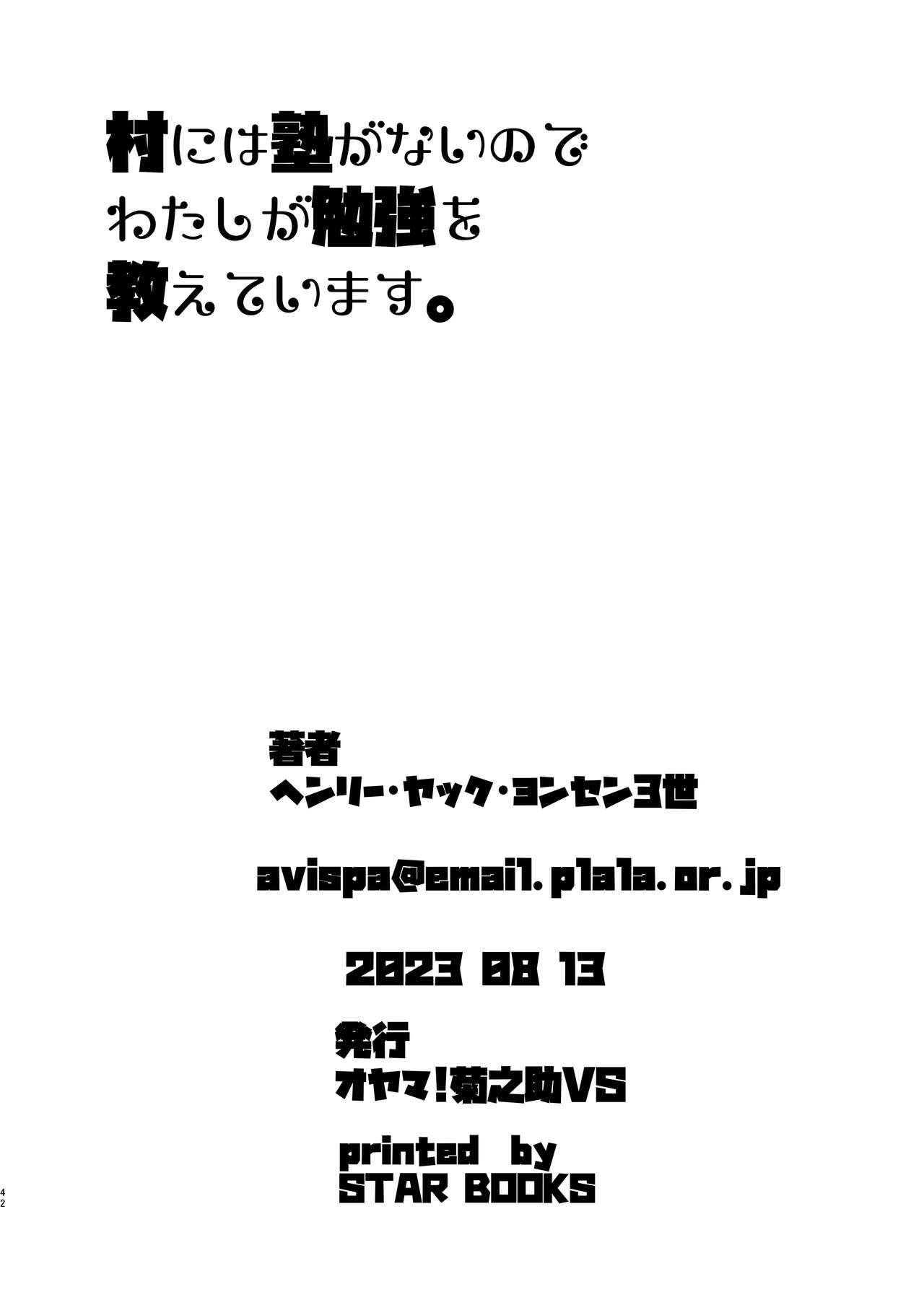 村には塾がないので
わたしが勉強を
教えています。

著者
ヘンリー・ヤック・ヨンセン3世

avispa@email.plala.or.jp

2023 08 13

発行
オヤマ！菊之助VS

printed by
STAR BOOKS

42